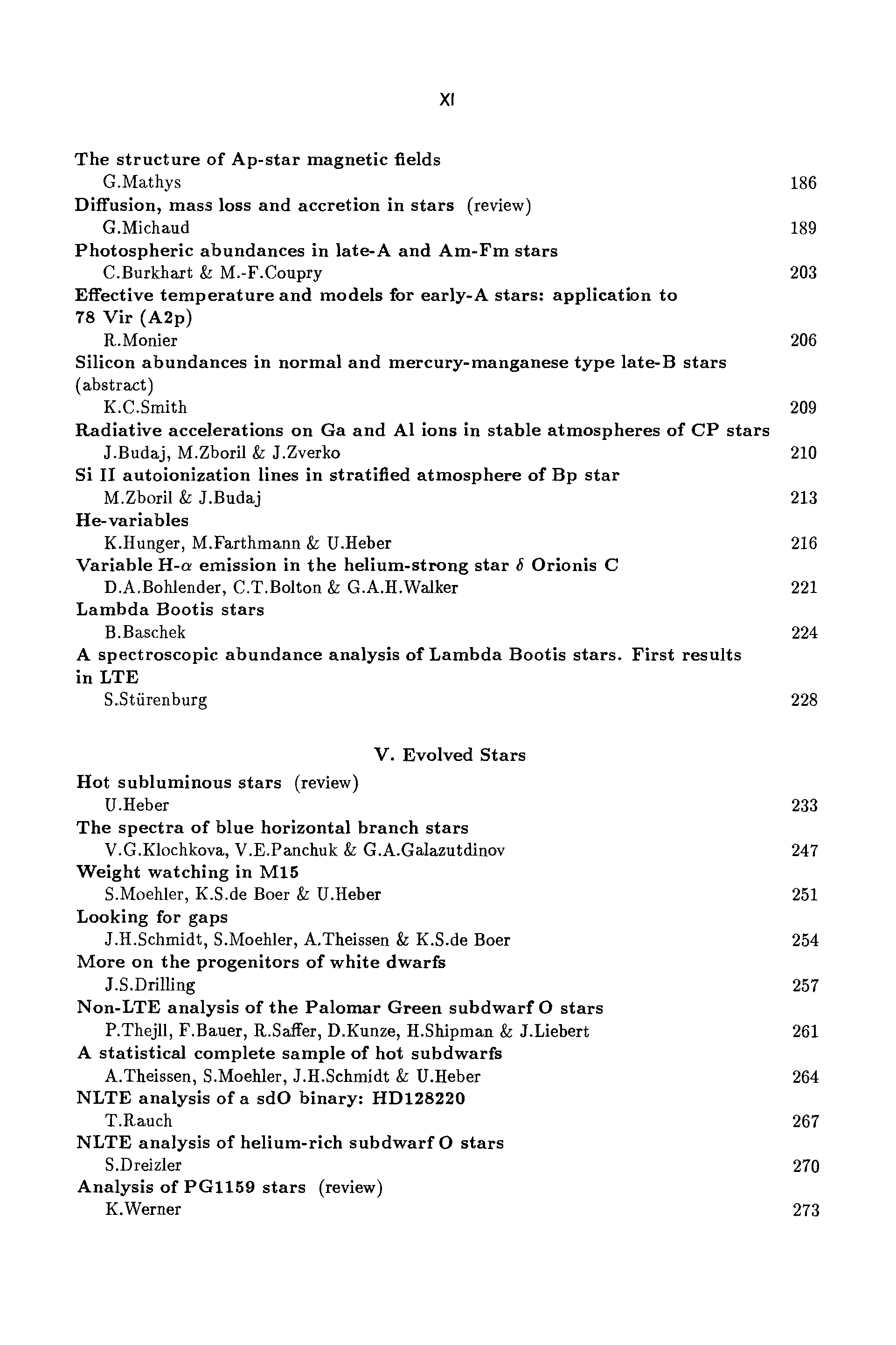 XI

The structure of Ap-star magnetic fields
G.Mathys 186
Diffusion, mass loss and accretion in stars (review)
G.Michaud 189
Photospheric abundances in late-A and Am-Fm stars
C.Burkhart & M.-F.Coupry 203
Effective temperature and models for early-A stars: application to 78 Vir (A2p)
R.Monier 206
Silicon abundances in normal and mercury-manganese type late-B stars (abstract)
K.C.Smith 209
Radiative accelerations on Ga and Al ions in stable atmospheres of CP stars
J.Budaj, M.Zboril & J.Zverko 210
Si II autoionization lines in stratified atmosphere of Bp star
M.Zboril & J.Budaj 213
He-variables
K.Hunger, M.Farthmann & U.Heber 216
Variable H-$\alpha$ emission in the helium-strong star $\delta$ Orionis C
D.A.Bohlender, C.T.Bolton & G.A.H.Walker 221
Lambda Bootis stars
B.Baschek 224
A spectroscopic abundance analysis of Lambda Bootis stars. First results in LTE
S.Stürenburg 228

V. Evolved Stars

Hot subluminous stars (review)
U.Heber 233
The spectra of blue horizontal branch stars
V.G.Klochkova, V.E.Panchuk & G.A.Galazutdinov 247
Weight watching in M15
S.Moehler, K.S.de Boer & U.Heber 251
Looking for gaps
J.H.Schmidt, S.Moehler, A.Theissen & K.S.de Boer 254
More on the progenitors of white dwarfs
J.S.Drilling 257
Non-LTE analysis of the Palomar Green subdwarf O stars
P.Thejll, F.Bauer, R.Saffer, D.Kunze, H.Shipman & J.Liebert 261
A statistical complete sample of hot subdwarfs
A.Theissen, S.Moehler, J.H.Schmidt & U.Heber 264
NLTE analysis of a sdO binary: HD128220
T.Rauch 267
NLTE analysis of helium-rich subdwarf O stars
S.Dreizler 270
Analysis of PG1159 stars (review)
K.Werner 273